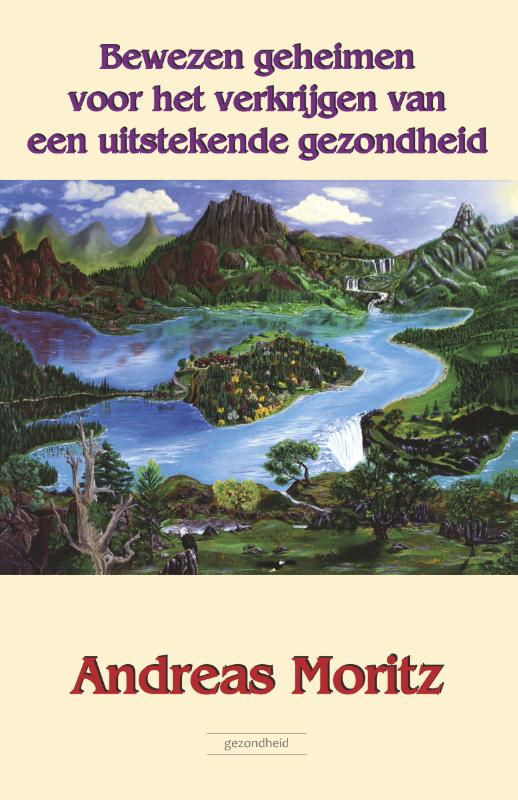 Bewezen geheimen voor het verkrijgen van een uitstekende gezondheid

Andreas Moritz

gezondheid